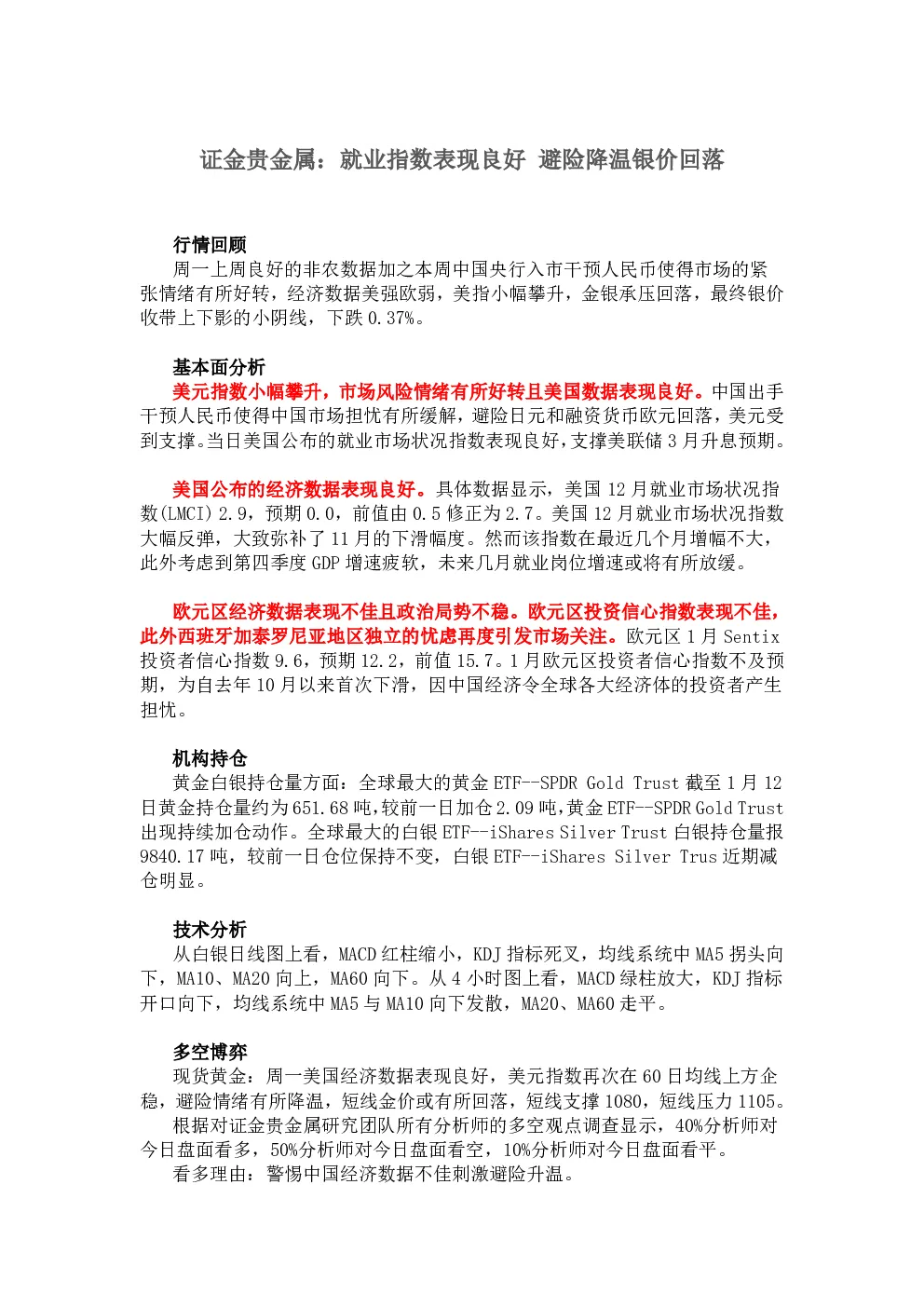 证金贵金属：就业指数表现良好 避险降温银价回落

行情回顾
周一上周良好的非农数据加之本周中国央行入市干预人民币使得市场的紧张情绪有所好转，经济数据美强欧弱，美指小幅攀升，金银承压回落，最终银价收带上下影的小阴线，下跌 0.37%。

基本面分析
美元指数小幅攀升，市场风险情绪有所好转且美国数据表现良好。中国出手干预人民币使得中国市场担忧有所缓解，避险日元和融资货币欧元回落，美元受到支撑。当日美国公布的就业市场状况指数表现良好，支撑美联储 3 月升息预期。

美国公布的经济数据表现良好。具体数据显示，美国 12 月就业市场状况指数(LMCI) 2.9，预期 0.0，前值由 0.5 修正为 2.7。美国 12 月就业市场状况指数大幅反弹，大致弥补了 11 月的下滑幅度。然而该指数在最近几个月增幅不大，此外考虑到第四季度 GDP 增速疲软，未来几月就业岗位增速或将有所放缓。

欧元区经济数据表现不佳且政治局势不稳。欧元区投资信心指数表现不佳，此外西班牙加泰罗尼亚地区独立的忧虑再度引发市场关注。欧元区 1 月 Sentix 投资者信心指数 9.6，预期 12.2，前值 15.7。1 月欧元区投资者信心指数不及预期，为自去年 10 月以来首次下滑，因中国经济令全球各大经济体的投资者产生担忧。

机构持仓
黄金白银持仓量方面：全球最大的黄金 ETF--SPDR Gold Trust 截至 1 月 12 日黄金持仓量约为 651.68 吨，较前一日加仓 2.09 吨，黄金 ETF--SPDR Gold Trust 出现持续加仓动作。全球最大的白银 ETF--iShares Silver Trust 白银持仓量报 9840.17 吨，较前一日仓位保持不变，白银 ETF--iShares Silver Trus 近期减仓明显。

技术分析
从白银日线图上看，MACD 红柱缩小，KDJ 指标死叉，均线系统中 MA5 拐头向下，MA10、MA20 向上，MA60 向下。从 4 小时图上看，MACD 绿柱放大，KDJ 指标开口向下，均线系统中 MA5 与 MA10 向下发散，MA20、MA60 走平。

多空博弈
现货黄金：周一美国经济数据表现良好，美元指数再次在 60 日均线上方企稳，避险情绪有所降温，短线金价或有所回落，短线支撑 1080，短线压力 1105。
根据对证金贵金属研究团队所有分析师的多空观点调查显示，40%分析师对今日盘面看多，50%分析师对今日盘面看空，10%分析师对今日盘面看平。
看多理由：警惕中国经济数据不佳刺激避险升温。